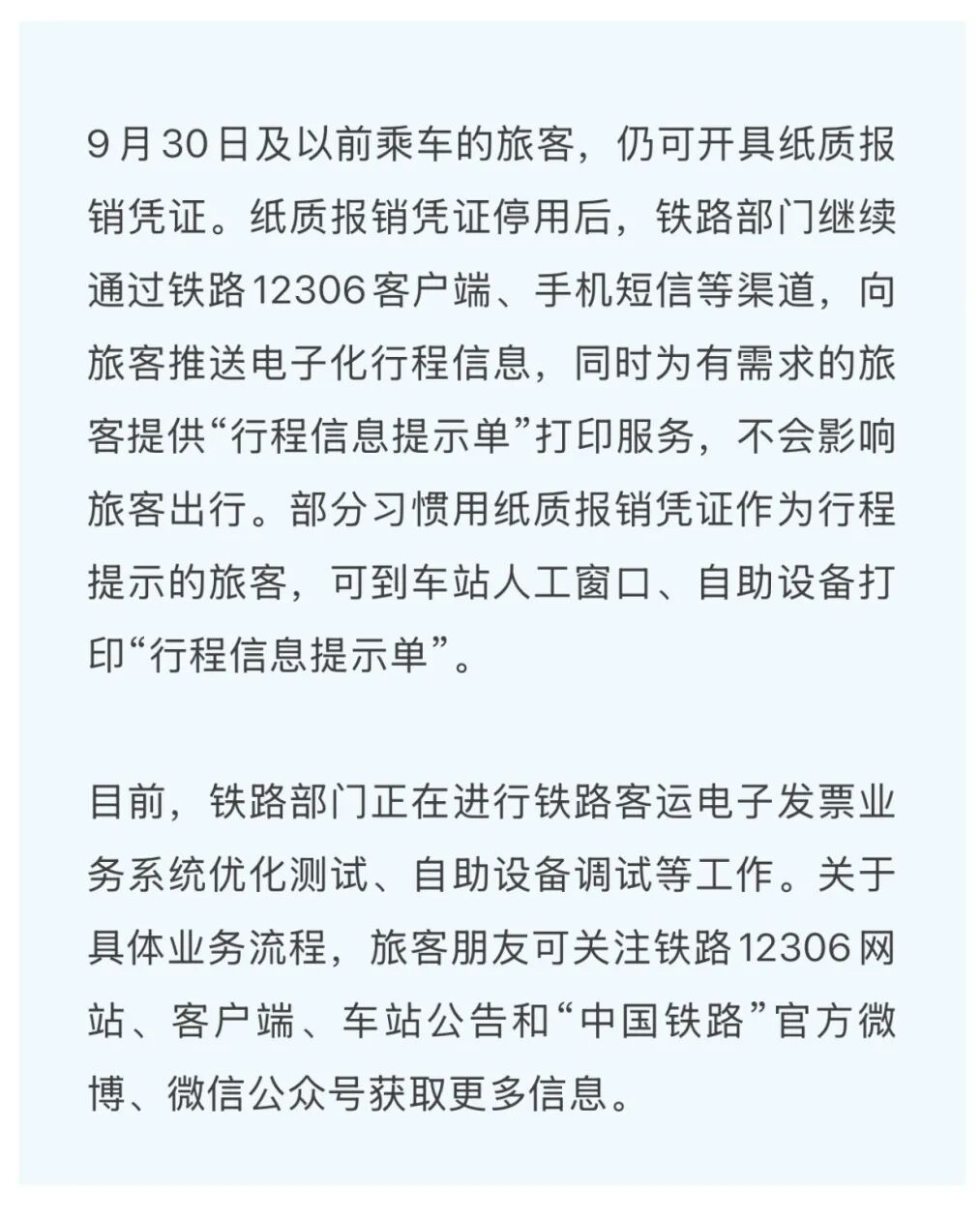 9月30日及以前乘车的旅客，仍可开具纸质报销凭证。纸质报销凭证停用后，铁路部门继续通过铁路12306客户端、手机短信等渠道，向旅客推送电子化行程信息，同时为有需求的旅客提供“行程信息提示单”打印服务，不会影响旅客出行。部分习惯用纸质报销凭证作为行程提示的旅客，可到车站人工窗口、自助设备打印“行程信息提示单”。

目前，铁路部门正在进行铁路客运电子发票业务系统优化测试、自助设备调试等工作。关于具体业务流程，旅客朋友可关注铁路12306网站、客户端、车站公告和“中国铁路”官方微博、微信公众号获取更多信息。